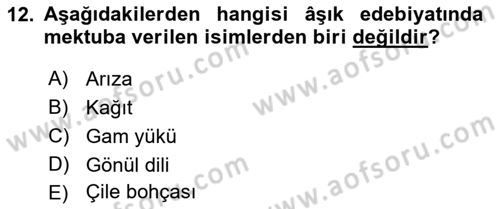 12. Aşağıdakilerden hangisi âşık edebiyatında mektuba verilen isimlerden biri değildir?

A) Arıza
B) Kağıt
C) Gam yükü
D) Gönül dili
E) Çile bohçası

www.aofsoru.com
www.aofsoru.com
www.aofsoru.com
www.aofsoru.com